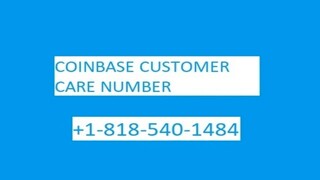 COINBASE CUSTOMER CARE NUMBER

+1-818-540-1484